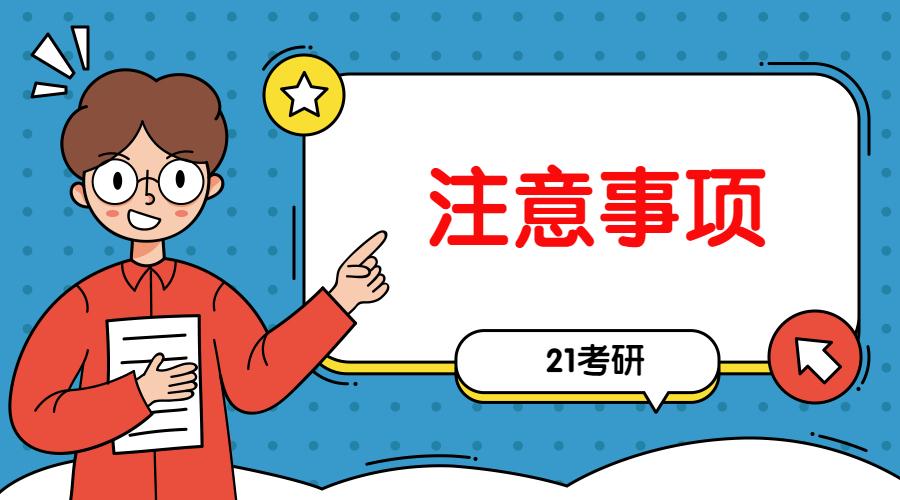 注意事项

21考研